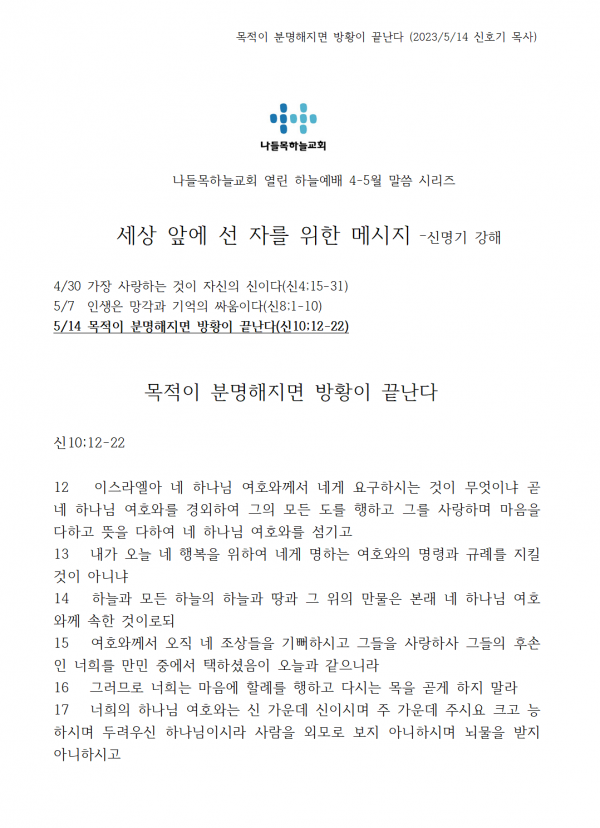 목적이 분명해지면 방황이 끝난다 (2023/5/14 신호기 목사)

나들목하늘교회

나들목하늘교회 열린 하늘예배 4-5월 말씀 시리즈

세상 앞에 선 자를 위한 메시지 -신명기 강해

4/30 가장 사랑하는 것이 자신의 신이다(신4:15-31)
5/7 인생은 망각과 기억의 싸움이다(신8:1-10)
5/14 목적이 분명해지면 방황이 끝난다(신10:12-22)

목적이 분명해지면 방황이 끝난다

신10:12-22

12 이스라엘아 네 하나님 여호와께서 네게 요구하시는 것이 무엇이냐 곧 네 하나님 여호와를 경외하여 그의 모든 도를 행하고 그를 사랑하며 마음을 다하고 뜻을 다하여 네 하나님 여호와를 섬기고
13 내가 오늘 네 행복을 위하여 네게 명하는 여호와의 명령과 규례를 지킬 것이 아니냐
14 하늘과 모든 하늘의 하늘과 땅과 그 위의 만물은 본래 네 하나님 여호와께 속한 것이로되
15 여호와께서 오직 네 조상들을 기뻐하시고 그들을 사랑하사 그들의 후손인 너희를 만민 중에서 택하셨음이 오늘과 같으니라
16 그러므로 너희는 마음에 할례를 행하고 다시는 목을 곧게 하지 말라
17 너희의 하나님 여호와는 신 가운데 신이시며 주 가운데 주시요 크고 능하시며 두려우신 하나님이시라 사람을 외모로 보지 아니하시며 뇌물을 받지 아니하시고